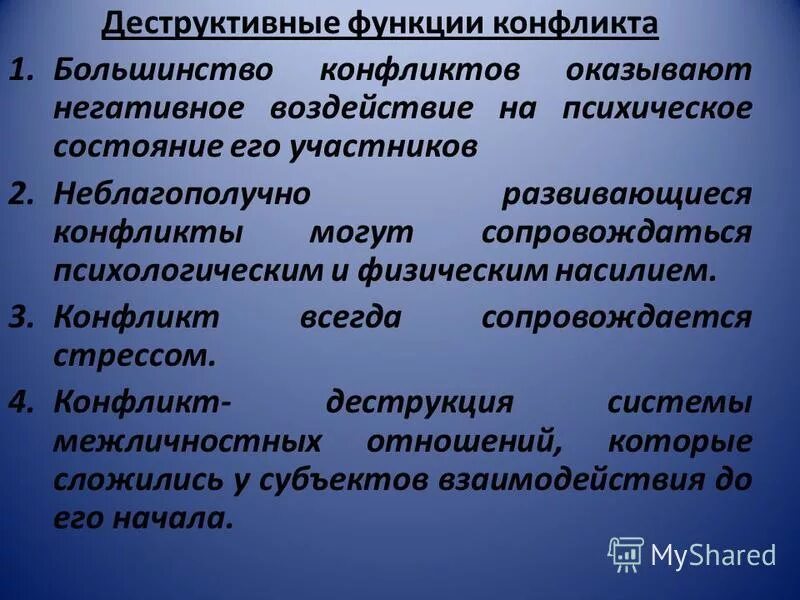 Деструктивные функции конфликта

1. Большинство конфликтов оказывают негативное воздействие на психическое состояние его участников

2. Неблагополучно развивающиеся конфликты могут сопровождаться психологическим и физическим насилием.

3. Конфликт всегда сопровождается стрессом.

4. Конфликт- деструкция системы межличностных отношений, которые сложились у субъектов взаимодействия до его начала.

MyShared